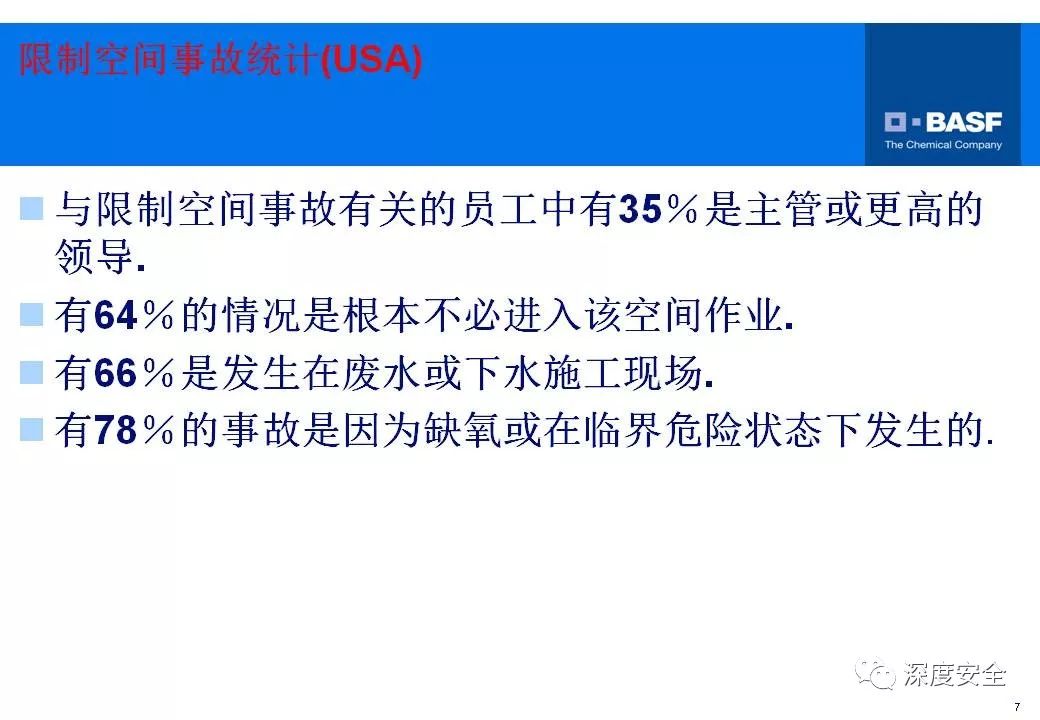 限制空间事故统计(USA)

BASF
The Chemical Company

与限制空间事故有关的员工中有35%是主管或更高的领导.

有64%的情况是根本不必进入该空间作业.

有66%是发生在废水或下水施工现场.

有78%的事故是因为缺氧或在临界危险状态下发生的.

深度安全

7